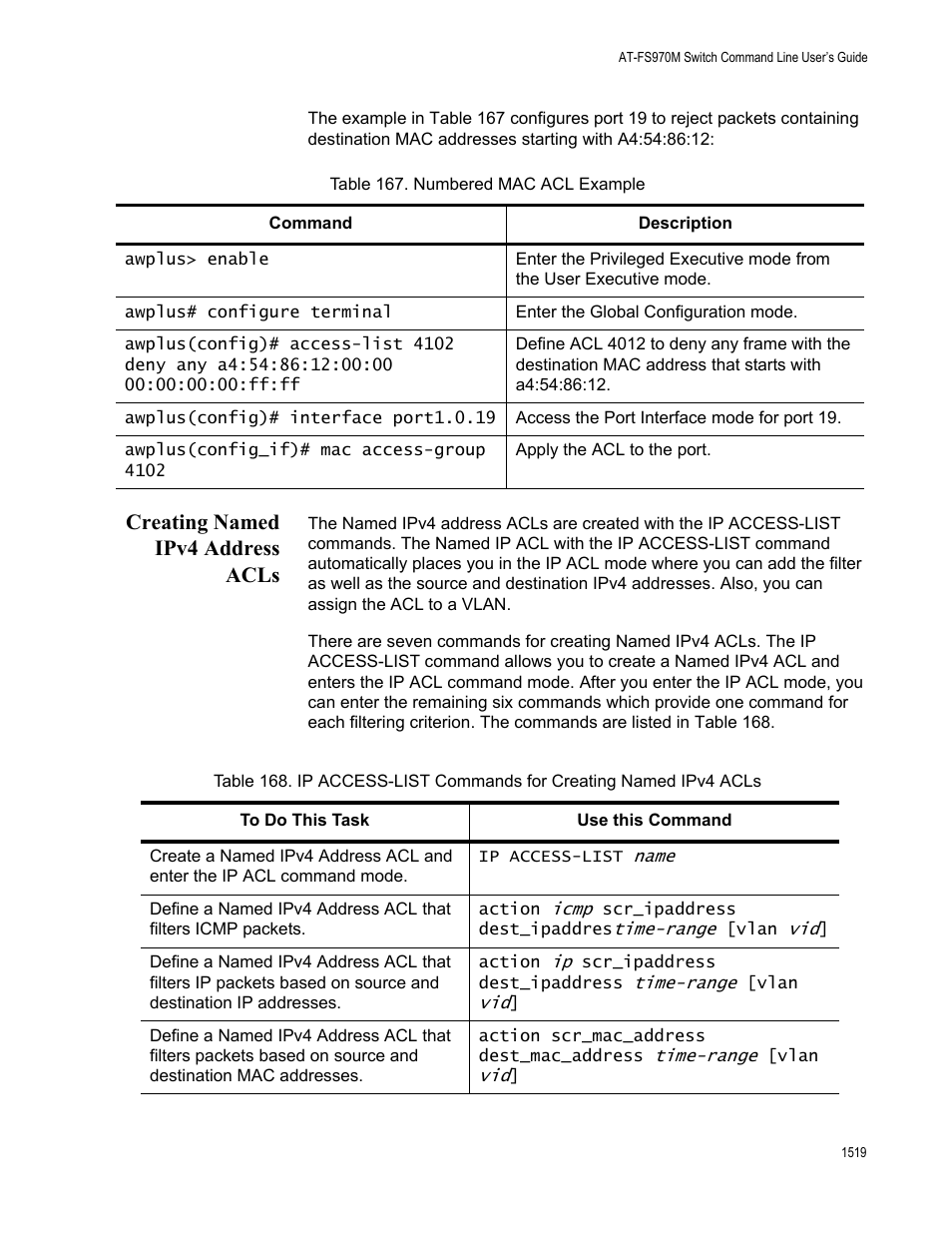 AT-FS970M Switch Command Line User's Guide

The example in Table 167 configures port 19 to reject packets containing destination MAC addresses starting with A4:54:86:12:

Table 167. Numbered MAC ACL Example

| Command | Description |
|---|---|
| awplus> enable | Enter the Privileged Executive mode from the User Executive mode. |
| awplus# configure terminal | Enter the Global Configuration mode. |
| awplus(config)# access-list 4102 deny any a4:54:86:12:00:00 00:00:00:00:ff:ff | Define ACL 4012 to deny any frame with the destination MAC address that starts with a4:54:86:12. |
| awplus(config)# interface port1.0.19 | Access the Port Interface mode for port 19. |
| awplus(config_if)# mac access-group 4102 | Apply the ACL to the port. |

Creating Named IPv4 Address ACLs

The Named IPv4 address ACLs are created with the IP ACCESS-LIST commands. The Named IP ACL with the IP ACCESS-LIST command automatically places you in the IP ACL mode where you can add the filter as well as the source and destination IPv4 addresses. Also, you can assign the ACL to a VLAN.

There are seven commands for creating Named IPv4 ACLs. The IP ACCESS-LIST command allows you to create a Named IPv4 ACL and enters the IP ACL command mode. After you enter the IP ACL mode, you can enter the remaining six commands which provide one command for each filtering criterion. The commands are listed in Table 168.

Table 168. IP ACCESS-LIST Commands for Creating Named IPv4 ACLs

| To Do This Task | Use this Command |
|---|---|
| Create a Named IPv4 Address ACL and enter the IP ACL command mode. | IP ACCESS-LIST name |
| Define a Named IPv4 Address ACL that filters ICMP packets. | action icmp scr_ipaddress dest_ipaddrestime-range [vlan vid] |
| Define a Named IPv4 Address ACL that filters IP packets based on source and destination IP addresses. | action ip scr_ipaddress dest_ipaddress time-range [vlan vid] |
| Define a Named IPv4 Address ACL that filters packets based on source and destination MAC addresses. | action scr_mac_address dest_mac_address time-range [vlan vid] |

1519